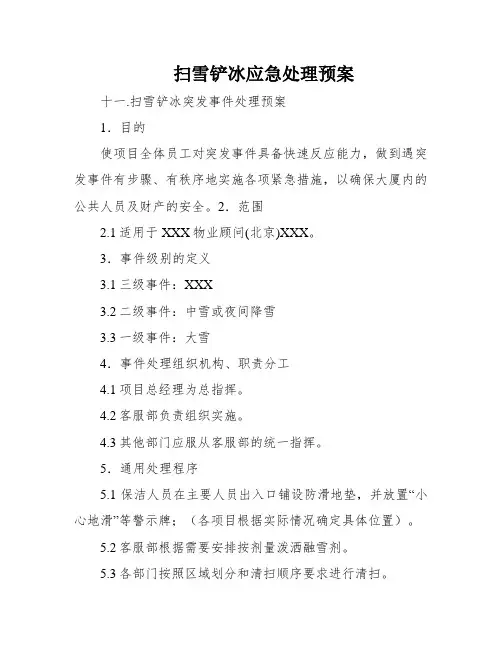 扫雪铲冰应急处理预案

十一.扫雪铲冰突发事件处理预案

1．目的

使项目全体员工对突发事件具备快速反应能力，做到遇突发事件有步骤、有秩序地实施各项紧急措施，以确保大厦内的公共人员及财产的安全。2．范围

2.1 适用于 XXX 物业顾问(北京)XXX。

3．事件级别的定义

3.1 三级事件：XXX

3.2 二级事件：中雪或夜间降雪

3.3 一级事件：大雪

4．事件处理组织机构、职责分工

4.1 项目总经理为总指挥。

4.2 客服部负责组织实施。

4.3 其他部门应服从客服部的统一指挥。

5．通用处理程序

5.1 保洁人员在主要人员出入口铺设防滑地垫，并放置“小心地滑”等警示牌；（各项目根据实际情况确定具体位置）。

5.2 客服部根据需要安排按剂量泼洒融雪剂。

5.3 各部门按照区域划分和清扫顺序要求进行清扫。